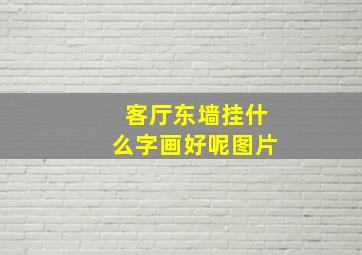 客厅东墙挂什么字画好呢图片